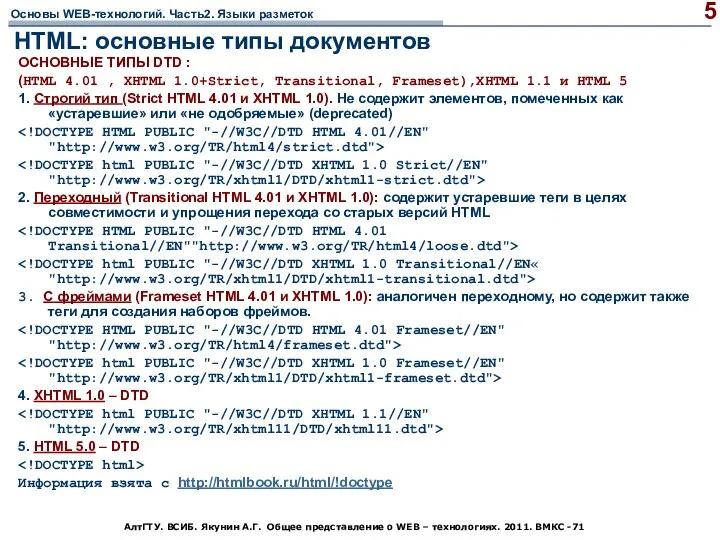 Основы WEB-технологий. Часть2. Языки разметок

5

HTML: основные типы документов

ОСНОВНЫЕ ТИПЫ DTD :

(HTML 4.01 , XHTML 1.0+Strict, Transitional, Frameset),XHTML 1.1 и HTML 5

1. Строгий тип (Strict HTML 4.01 и XHTML 1.0). Не содержит элементов, помеченных как «устаревшие» или «не одобряемые» (deprecated)

<!DOCTYPE HTML PUBLIC "-//W3C//DTD HTML 4.01//EN" "http://www.w3.org/TR/html4/strict.dtd">

<!DOCTYPE html PUBLIC "-//W3C//DTD XHTML 1.0 Strict//EN" "http://www.w3.org/TR/xhtml1/DTD/xhtml1-strict.dtd">

2. Переходный (Transitional HTML 4.01 и XHTML 1.0): содержит устаревшие теги в целях совместимости и упрощения перехода со старых версий HTML

<!DOCTYPE HTML PUBLIC "-//W3C//DTD HTML 4.01 Transitional//EN""http://www.w3.org/TR/html4/loose.dtd">

<!DOCTYPE html PUBLIC "-//W3C//DTD XHTML 1.0 Transitional//EN« "http://www.w3.org/TR/xhtml1/DTD/xhtml1-transitional.dtd">

3. С фреймами (Frameset HTML 4.01 и XHTML 1.0): аналогичен переходному, но содержит также теги для создания наборов фреймов.

<!DOCTYPE HTML PUBLIC "-//W3C//DTD HTML 4.01 Frameset//EN" "http://www.w3.org/TR/html4/frameset.dtd">

<!DOCTYPE html PUBLIC "-//W3C//DTD XHTML 1.0 Frameset//EN" "http://www.w3.org/TR/xhtml1/DTD/xhtml1-frameset.dtd">

4. XHTML 1.0 – DTD

<!DOCTYPE html PUBLIC "-//W3C//DTD XHTML 1.1//EN" "http://www.w3.org/TR/xhtml11/DTD/xhtml11.dtd">

5. HTML 5.0 – DTD

<!DOCTYPE html>

Информация взята с http://htmlbook.ru/html/!doctype

АлтГТУ. ВСИБ. Якунин А.Г. Общее представление о WEB – технологиях. 2011. ВМКС -71